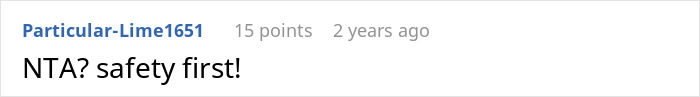 Particular-Lime1651 15 points 2 years ago

NTA? safety first!